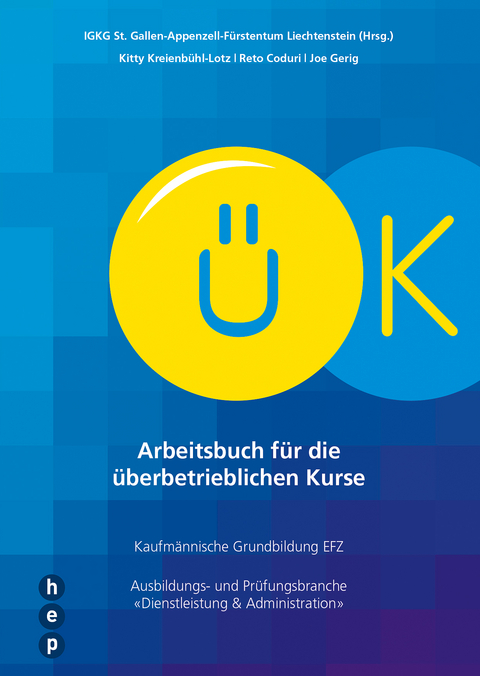 IGKG St. Gallen-Appenzell-Fürstentum Liechtenstein (Hrsg.)

Kitty Kreienbühl-Lotz | Reto Coduri | Joe Gerig

ÜK

Arbeitsbuch für die überbetrieblichen Kurse

Kaufmännische Grundbildung EFZ

Ausbildungs- und Prüfungsbranche «Dienstleistung & Administration»

h e p